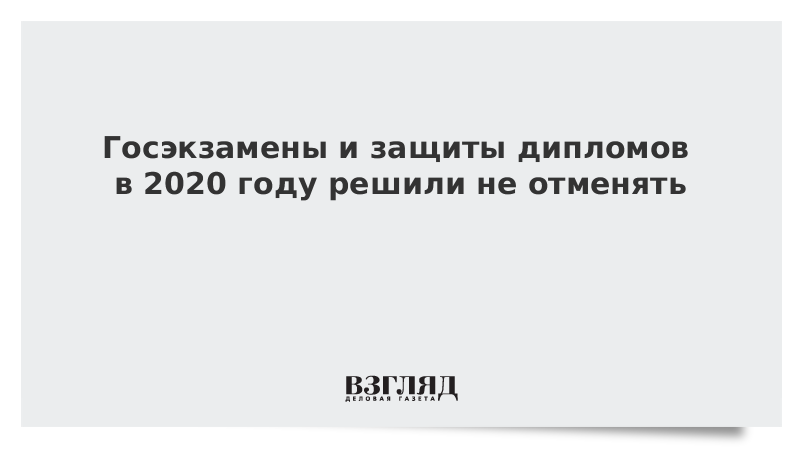 Госэкзамены и защиты дипломов в 2020 году решили не отменять

ВЗГЛЯД
ДЕЛОВАЯ ГАЗЕТА